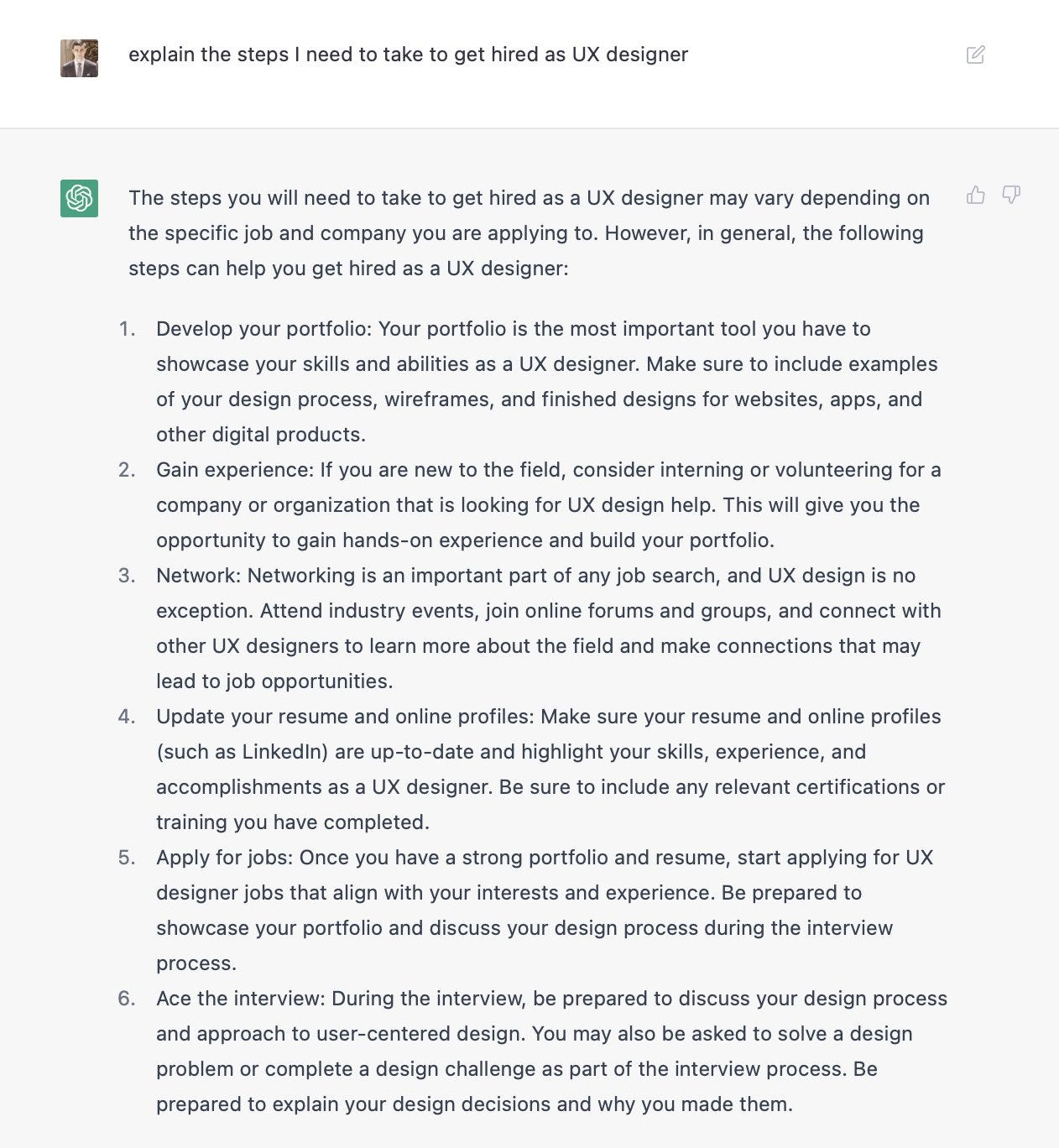 explain the steps I need to take to get hired as UX designer

The steps you will need to take to get hired as a UX designer may vary depending on the specific job and company you are applying to. However, in general, the following steps can help you get hired as a UX designer:

1. Develop your portfolio: Your portfolio is the most important tool you have to showcase your skills and abilities as a UX designer. Make sure to include examples of your design process, wireframes, and finished designs for websites, apps, and other digital products.
2. Gain experience: If you are new to the field, consider interning or volunteering for a company or organization that is looking for UX design help. This will give you the opportunity to gain hands-on experience and build your portfolio.
3. Network: Networking is an important part of any job search, and UX design is no exception. Attend industry events, join online forums and groups, and connect with other UX designers to learn more about the field and make connections that may lead to job opportunities.
4. Update your resume and online profiles: Make sure your resume and online profiles (such as LinkedIn) are up-to-date and highlight your skills, experience, and accomplishments as a UX designer. Be sure to include any relevant certifications or training you have completed.
5. Apply for jobs: Once you have a strong portfolio and resume, start applying for UX designer jobs that align with your interests and experience. Be prepared to showcase your portfolio and discuss your design process during the interview process.
6. Ace the interview: During the interview, be prepared to discuss your design process and approach to user-centered design. You may also be asked to solve a design problem or complete a design challenge as part of the interview process. Be prepared to explain your design decisions and why you made them.